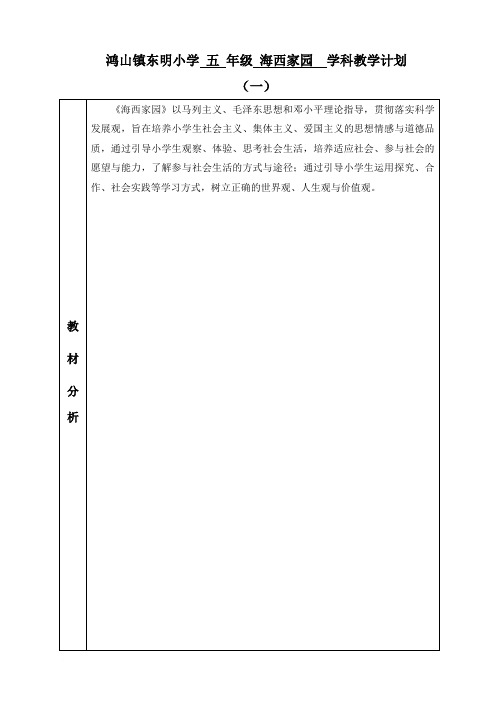 鸿山镇东明小学 五 年级 海西家园 学科教学计划

（一）

| 教材分析 | 《海西家园》以马列主义、毛泽东思想和邓小平理论指导，贯彻落实科学发展观，旨在培养小学生社会主义、集体主义、爱国主义的思想情感与道德品质，通过引导小学生观察、体验、思考社会生活，培养适应社会、参与社会的愿望与能力，了解参与社会生活的方式与途径；通过引导小学生运用探究、合作、社会实践等学习方式，树立正确的世界观、人生观与价值观。 |
|---|---|